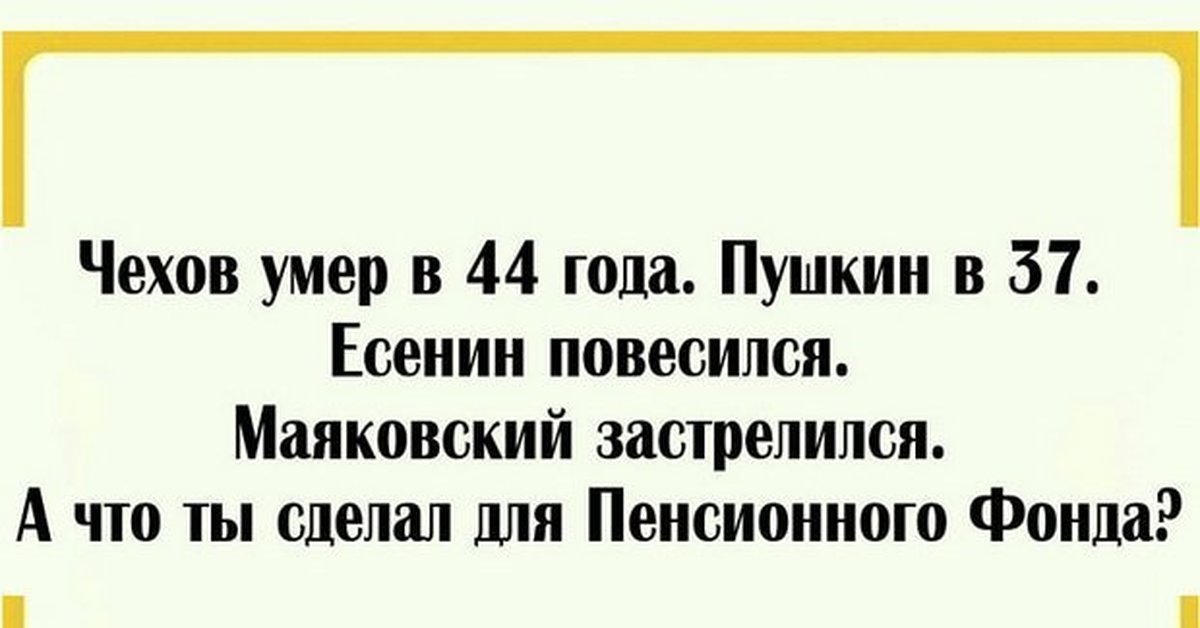 Чехов умер в 44 года. Пушкин в 37.
Есенин повесился.
Маяковский застрелился.
А что ты сделал для Пенсионного Фонда?